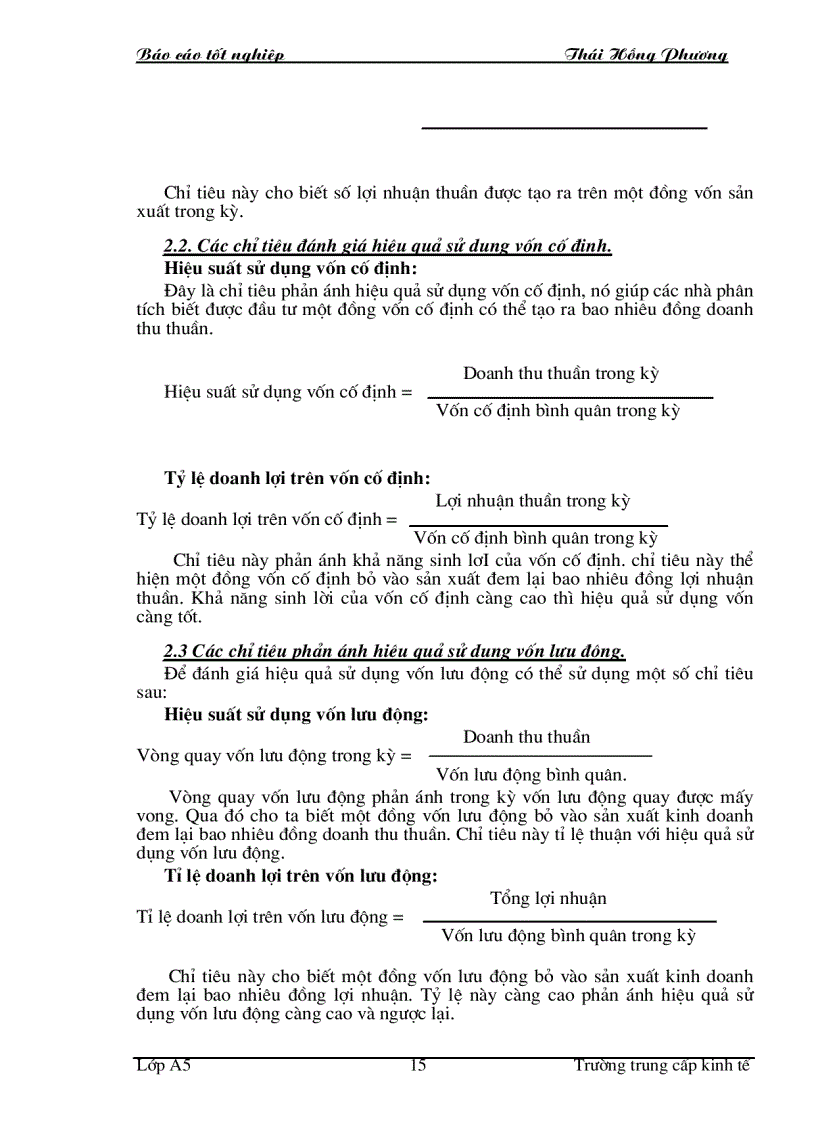 Báo cáo tốt nghiệp Thái Hồng Phương

Chỉ tiêu này cho biết số lợi nhuận thuần được tạo ra trên một đồng vốn sản xuất trong kỳ.

2.2. Các chỉ tiêu đánh giá hiệu quả sử dụng vốn cố định.

Hiệu suất sử dụng vốn cố định:

Đây là chỉ tiêu phản ánh hiệu quả sử dụng vốn cố định, nó giúp các nhà phân tích biết được đầu tư một đồng vốn cố định có thể tạo ra bao nhiêu đồng doanh thu thuần.

Hiệu suất sử dụng vốn cố định = $\frac{\text{Doanh thu thuần trong kỳ}}{\text{Vốn cố định bình quân trong kỳ}}$

Tỷ lệ doanh lợi trên vốn cố định:

Tỷ lệ doanh lợi trên vốn cố định = $\frac{\text{Lợi nhuận thuần trong kỳ}}{\text{Vốn cố định bình quân trong kỳ}}$

Chỉ tiêu này phản ánh khả năng sinh lơI của vốn cố định. chỉ tiêu này thể hiện một đồng vốn cố định bỏ vào sản xuất đem lại bao nhiêu đồng lợi nhuận thuần. Khả năng sinh lời của vốn cố định càng cao thì hiệu quả sử dụng vốn càng tốt.

2.3 Các chỉ tiêu phản ánh hiệu quả sử dụng vốn lưu động.

Để đánh giá hiệu quả sử dụng vốn lưu động có thể sử dụng một số chỉ tiêu sau:

Hiệu suất sử dụng vốn lưu động:

Vòng quay vốn lưu động trong kỳ = $\frac{\text{Doanh thu thuần}}{\text{Vốn lưu động bình quân.}}$

Vòng quay vốn lưu động phản ánh trong kỳ vốn lưu động quay được mấy vong. Qua đó cho ta biết một đồng vốn lưu động bỏ vào sản xuất kinh doanh đem lại bao nhiêu đồng doanh thu thuần. Chỉ tiêu này tỉ lệ thuận với hiệu quả sử dụng vốn lưu động.

Tỉ lệ doanh lợi trên vốn lưu động:

Tỉ lệ doanh lợi trên vốn lưu động = $\frac{\text{Tổng lợi nhuận}}{\text{Vốn lưu động bình quân trong kỳ}}$

Chỉ tiêu này cho biết một đồng vốn lưu động bỏ vào sản xuất kinh doanh đem lại bao nhiêu đồng lợi nhuận. Tỷ lệ này càng cao phản ánh hiệu quả sử dụng vốn lưu động càng cao và ngược lại.

Lớp A5 15 Trường trung cấp kinh tế